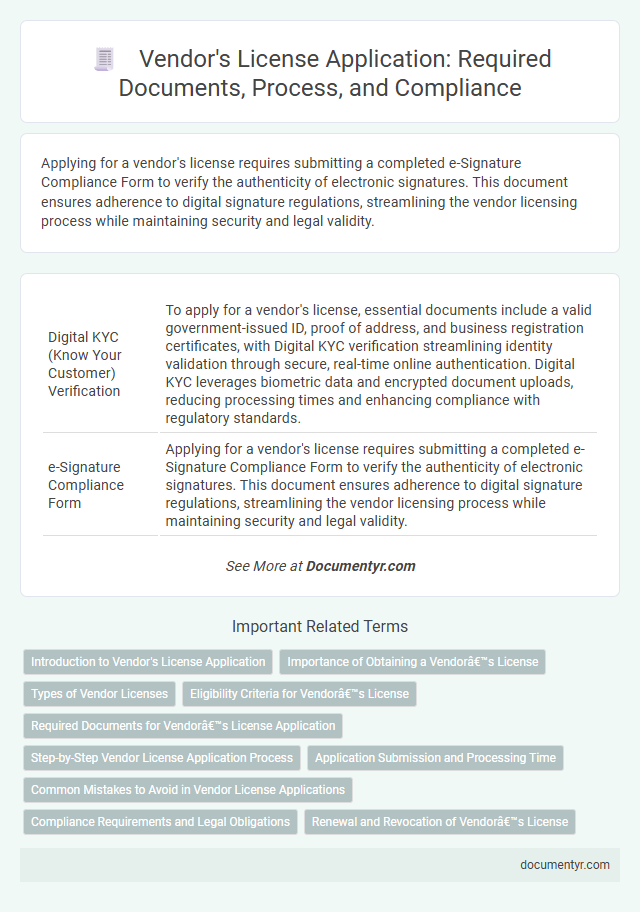 Vendor's License Application: Required Documents, Process, and Compliance

Applying for a vendor's license requires submitting a completed e-Signature Compliance Form to verify the authenticity of electronic signatures. This document ensures adherence to digital signature regulations, streamlining the vendor licensing process while maintaining security and legal validity.

| Digital KYC (Know Your Customer) Verification | To apply for a vendor's license, essential documents include a valid government-issued ID, proof of address, and business registration certificates, with Digital KYC verification streamlining identity validation through secure, real-time online authentication. Digital KYC leverages biometric data and encrypted document uploads, reducing processing times and enhancing compliance with regulatory standards. |
|---|---|
| e-Signature Compliance Form | Applying for a vendor's license requires submitting a completed e-Signature Compliance Form to verify the authenticity of electronic signatures. This document ensures adherence to digital signature regulations, streamlining the vendor licensing process while maintaining security and legal validity. |

See More at Documentyr.com

Important Related Terms

Introduction to Vendor's License Application
Importance of Obtaining a Vendorâ€™s License
Types of Vendor Licenses
Eligibility Criteria for Vendorâ€™s License
Required Documents for Vendorâ€™s License Application
Step-by-Step Vendor License Application Process
Application Submission and Processing Time
Common Mistakes to Avoid in Vendor License Applications
Compliance Requirements and Legal Obligations
Renewal and Revocation of Vendorâ€™s License

documentyr.com